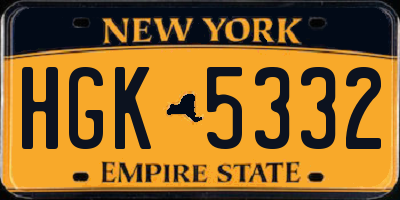 NEW YORK

HGK 5332

EMPIRE STATE